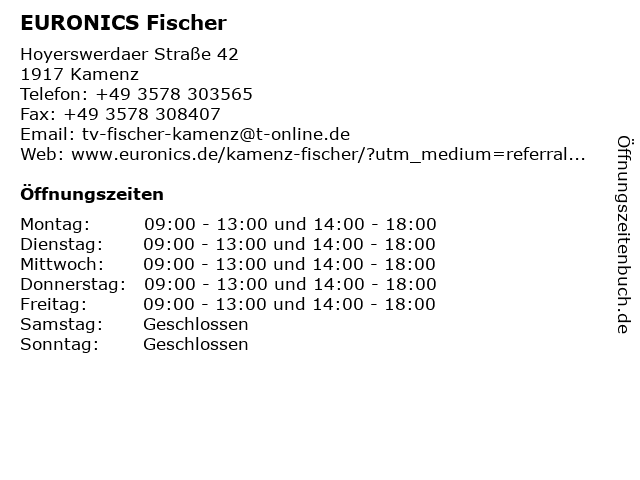 EURONICS Fischer

Hoyerswerdaer Straße 42
1917 Kamenz
Telefon: +49 3578 303565
Fax: +49 3578 308407
Email: tv-fischer-kamenz@t-online.de
Web: www.euronics.de/kamenz-fischer/?utm_medium=referral...

Öffnungszeiten

Montag: 09:00 - 13:00 und 14:00 - 18:00
Dienstag: 09:00 - 13:00 und 14:00 - 18:00
Mittwoch: 09:00 - 13:00 und 14:00 - 18:00
Donnerstag: 09:00 - 13:00 und 14:00 - 18:00
Freitag: 09:00 - 13:00 und 14:00 - 18:00
Samstag: Geschlossen
Sonntag: Geschlossen

Öffnungszeitenbuch.de